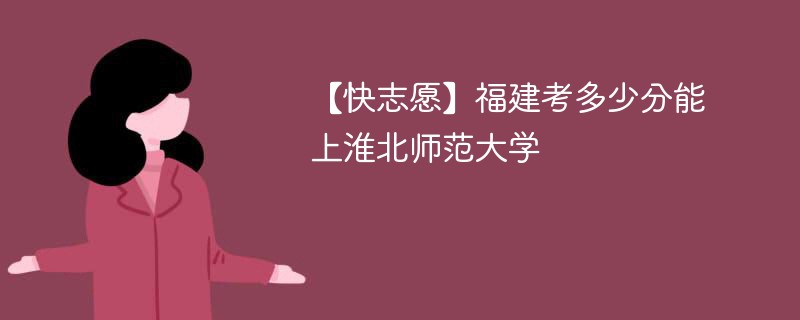 【快志愿】福建考多少分能上淮北师范大学